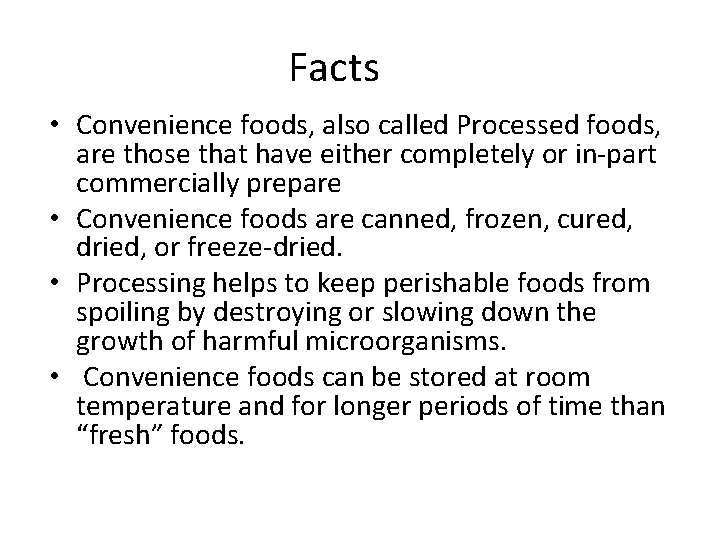 Facts

• Convenience foods, also called Processed foods, are those that have either completely or in-part commercially prepare
• Convenience foods are canned, frozen, cured, dried, or freeze-dried.
• Processing helps to keep perishable foods from spoiling by destroying or slowing down the growth of harmful microorganisms.
• Convenience foods can be stored at room temperature and for longer periods of time than "fresh" foods.